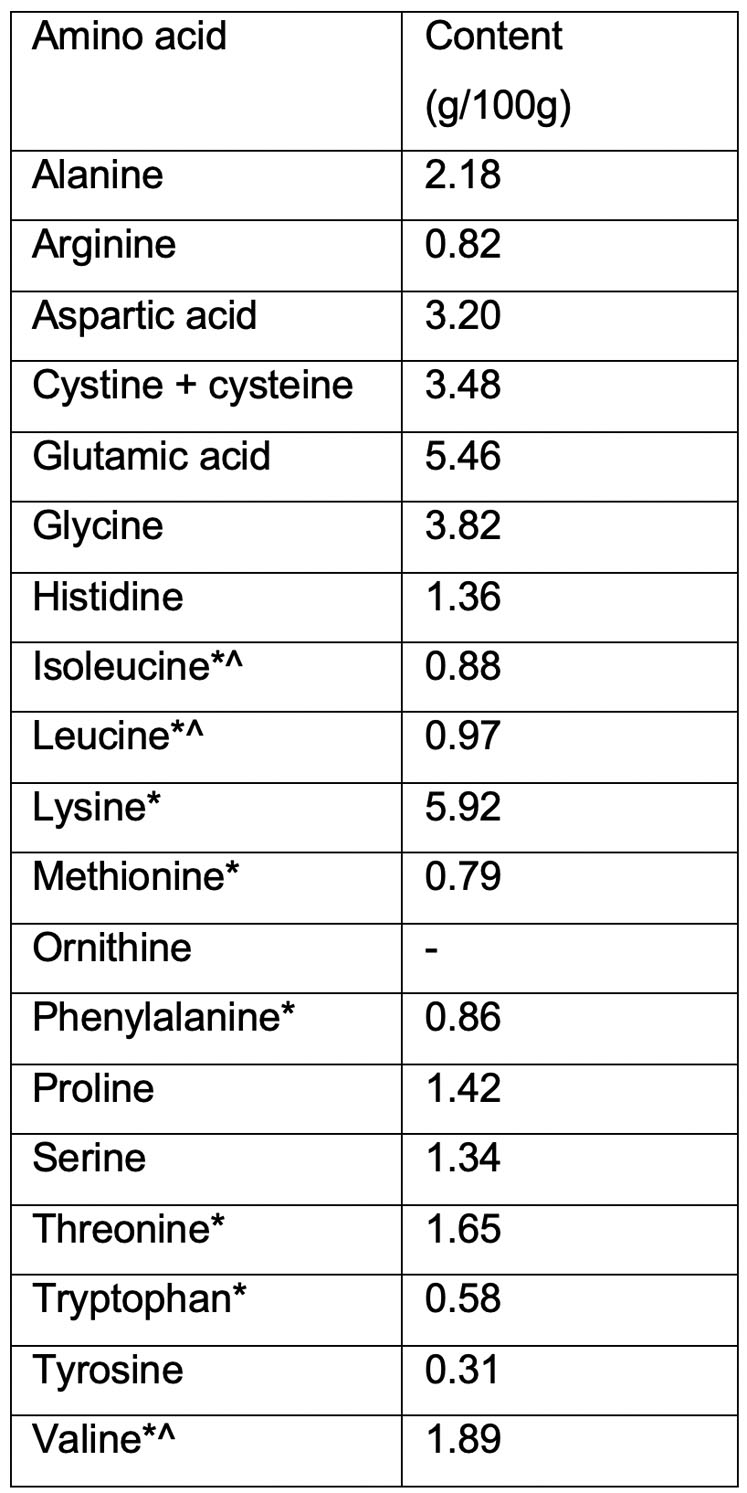 | Amino acid | Content (g/100g) |
|---|---|
| Alanine | 2.18 |
| Arginine | 0.82 |
| Aspartic acid | 3.20 |
| Cystine + cysteine | 3.48 |
| Glutamic acid | 5.46 |
| Glycine | 3.82 |
| Histidine | 1.36 |
| Isoleucine*^ | 0.88 |
| Leucine*^ | 0.97 |
| Lysine* | 5.92 |
| Methionine* | 0.79 |
| Ornithine | - |
| Phenylalanine* | 0.86 |
| Proline | 1.42 |
| Serine | 1.34 |
| Threonine* | 1.65 |
| Tryptophan* | 0.58 |
| Tyrosine | 0.31 |
| Valine*^ | 1.89 |